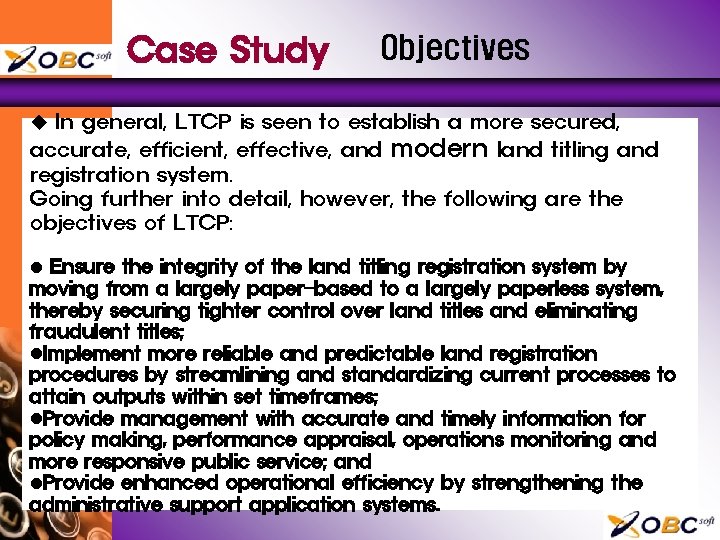 OBC soft

Case Study Objectives

◆ In general, LTCP is seen to establish a more secured, accurate, efficient, effective, and modern land titling and registration system.
Going further into detail, however, the following are the objectives of LTCP:

● Ensure the integrity of the land titling registration system by moving from a largely paper-based to a largely paperless system, thereby securing tighter control over land titles and eliminating fraudulent titles;
●Implement more reliable and predictable land registration procedures by streamlining and standardizing current processes to attain outputs within set timeframes;
●Provide management with accurate and timely information for policy making, performance appraisal, operations monitoring and more responsive public service; and
●Provide enhanced operational efficiency by strengthening the administrative support application systems.

OBC soft